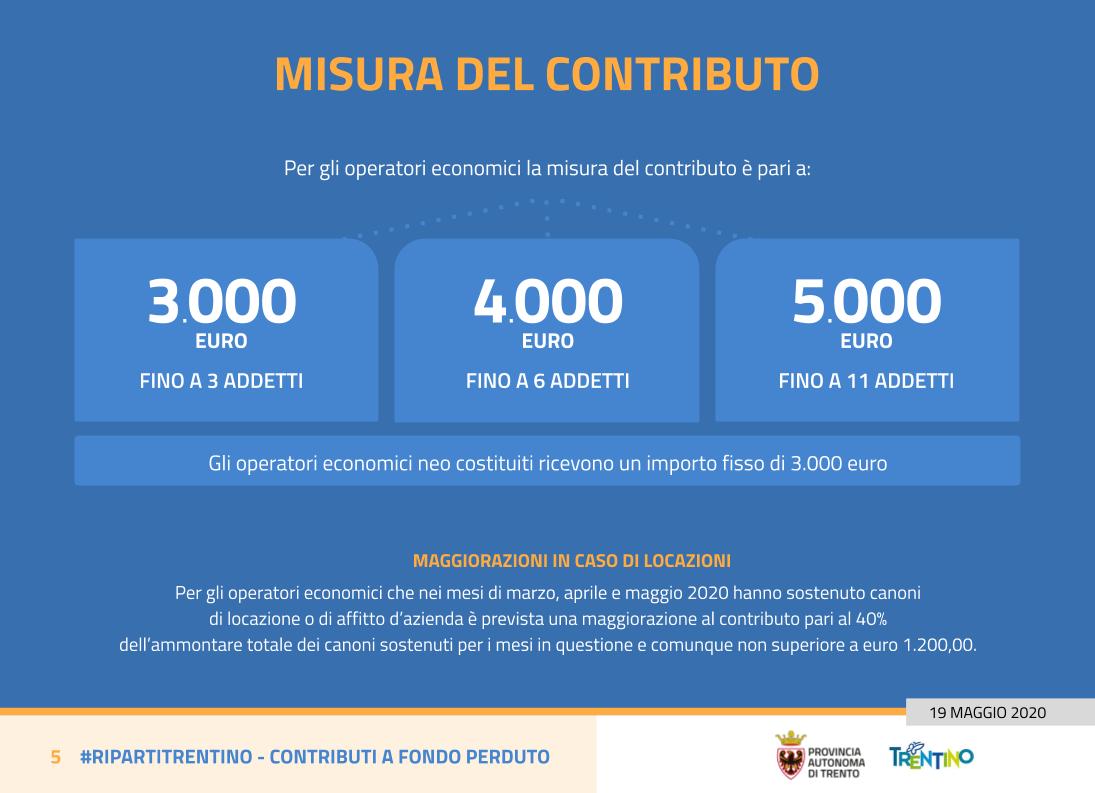 MISURA DEL CONTRIBUTO

Per gli operatori economici la misura del contributo è pari a:

3.000
EURO
FINO A 3 ADDETTI

4.000
EURO
FINO A 6 ADDETTI

5.000
EURO
FINO A 11 ADDETTI

Gli operatori economici neo costituiti ricevono un importo fisso di 3.000 euro

MAGGIORAZIONI IN CASO DI LOCAZIONI

Per gli operatori economici che nei mesi di marzo, aprile e maggio 2020 hanno sostenuto canoni di locazione o di affitto d'azienda è prevista una maggiorazione al contributo pari al 40% dell'ammontare totale dei canoni sostenuti per i mesi in questione e comunque non superiore a euro 1.200,00.

19 MAGGIO 2020

5 #RIPARTITRENTINO - CONTRIBUTI A FONDO PERDUTO

PROVINCIA AUTONOMA DI TRENTO

TRENTINO